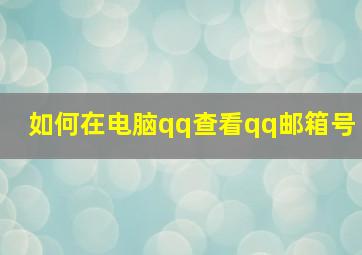 如何在电脑qq查看qq邮箱号